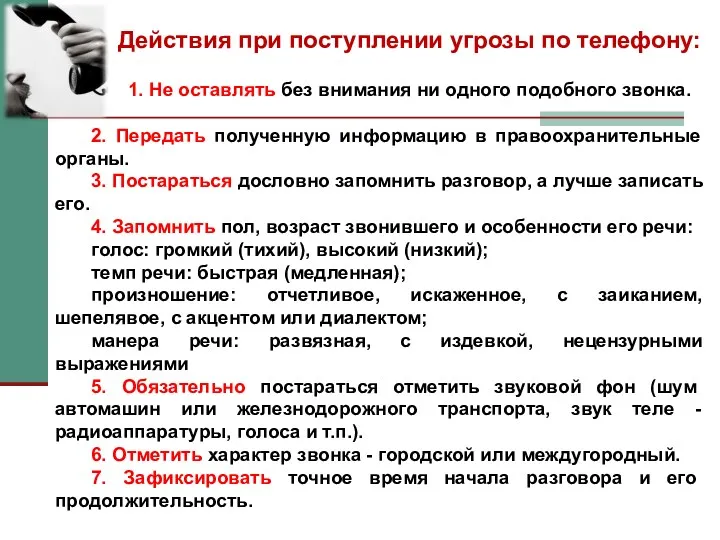 Действия при поступлении угрозы по телефону:

1. Не оставлять без внимания ни одного подобного звонка.

2. Передать полученную информацию в правоохранительные органы.
3. Постараться дословно запомнить разговор, а лучше записать его.
4. Запомнить пол, возраст звонившего и особенности его речи:
голос: громкий (тихий), высокий (низкий);
темп речи: быстрая (медленная);
произношение: отчетливое, искаженное, с заиканием, шепелявое, с акцентом или диалектом;
манера речи: развязная, с издевкой, нецензурными выражениями
5. Обязательно постараться отметить звуковой фон (шум автомашин или железнодорожного транспорта, звук теле - радиоаппаратуры, голоса и т.п.).
6. Отметить характер звонка - городской или междугородный.
7. Зафиксировать точное время начала разговора и его продолжительность.